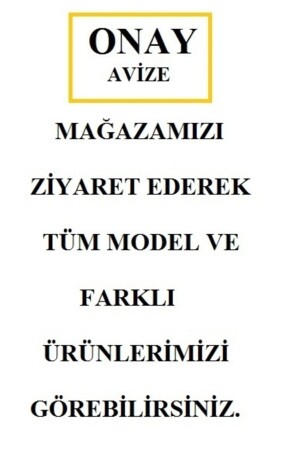 ONAY
AVİZE

MAĞAZAMIZI

ZİYARET EDEREK

TÜM MODEL VE

FARKLI

ÜRÜNLERİMİZİ

GÖREBİLİRSİNİZ.